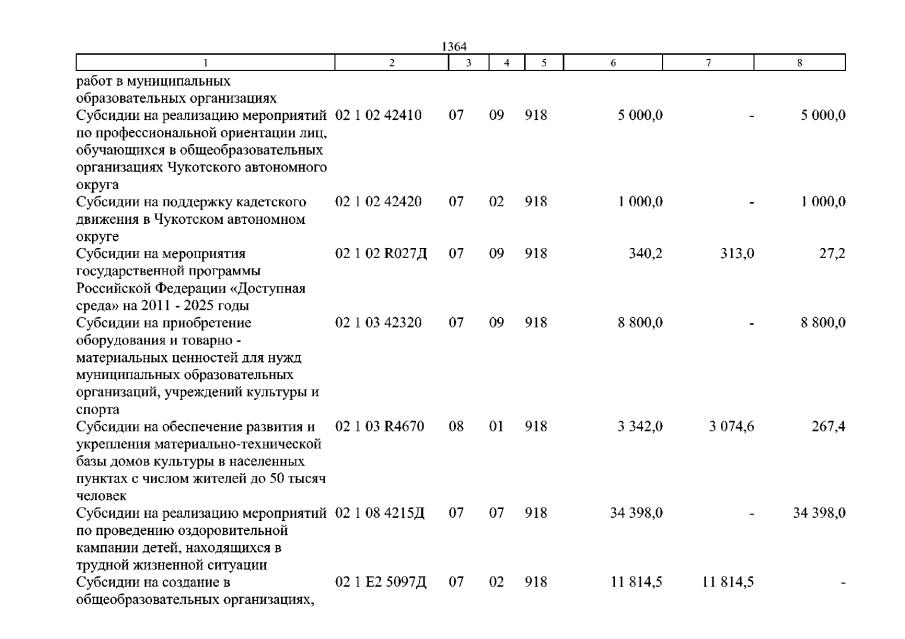 1364

| 1 | 2 | 3 | 4 | 5 | 6 | 7 | 8 |
|---|---|---|---|---|---|---|---|
| работ в муниципальных образовательных организациях | | | | | | | |
| Субсидии на реализацию мероприятий по профессиональной ориентации лиц, обучающихся в общеобразовательных организациях Чукотского автономного округа | 02 1 02 42410 | 07 | 09 | 918 | 5 000,0 | - | 5 000,0 |
| Субсидии на поддержку кадетского движения в Чукотском автономном округе | 02 1 02 42420 | 07 | 02 | 918 | 1 000,0 | - | 1 000,0 |
| Субсидии на мероприятия государственной программы Российской Федерации «Доступная среда» на 2011 - 2025 годы | 02 1 02 R027Д | 07 | 09 | 918 | 340,2 | 313,0 | 27,2 |
| Субсидии на приобретение оборудования и товарно - материальных ценностей для нужд муниципальных образовательных организаций, учреждений культуры и спорта | 02 1 03 42320 | 07 | 09 | 918 | 8 800,0 | - | 8 800,0 |
| Субсидии на обеспечение развития и укрепления материально-технической базы домов культуры в населенных пунктах с числом жителей до 50 тысяч человек | 02 1 03 R4670 | 08 | 01 | 918 | 3 342,0 | 3 074,6 | 267,4 |
| Субсидии на реализацию мероприятий по проведению оздоровительной кампании детей, находящихся в трудной жизненной ситуации | 02 1 08 4215Д | 07 | 07 | 918 | 34 398,0 | - | 34 398,0 |
| Субсидии на создание в общеобразовательных организациях, | 02 1 E2 5097Д | 07 | 02 | 918 | 11 814,5 | 11 814,5 | - |